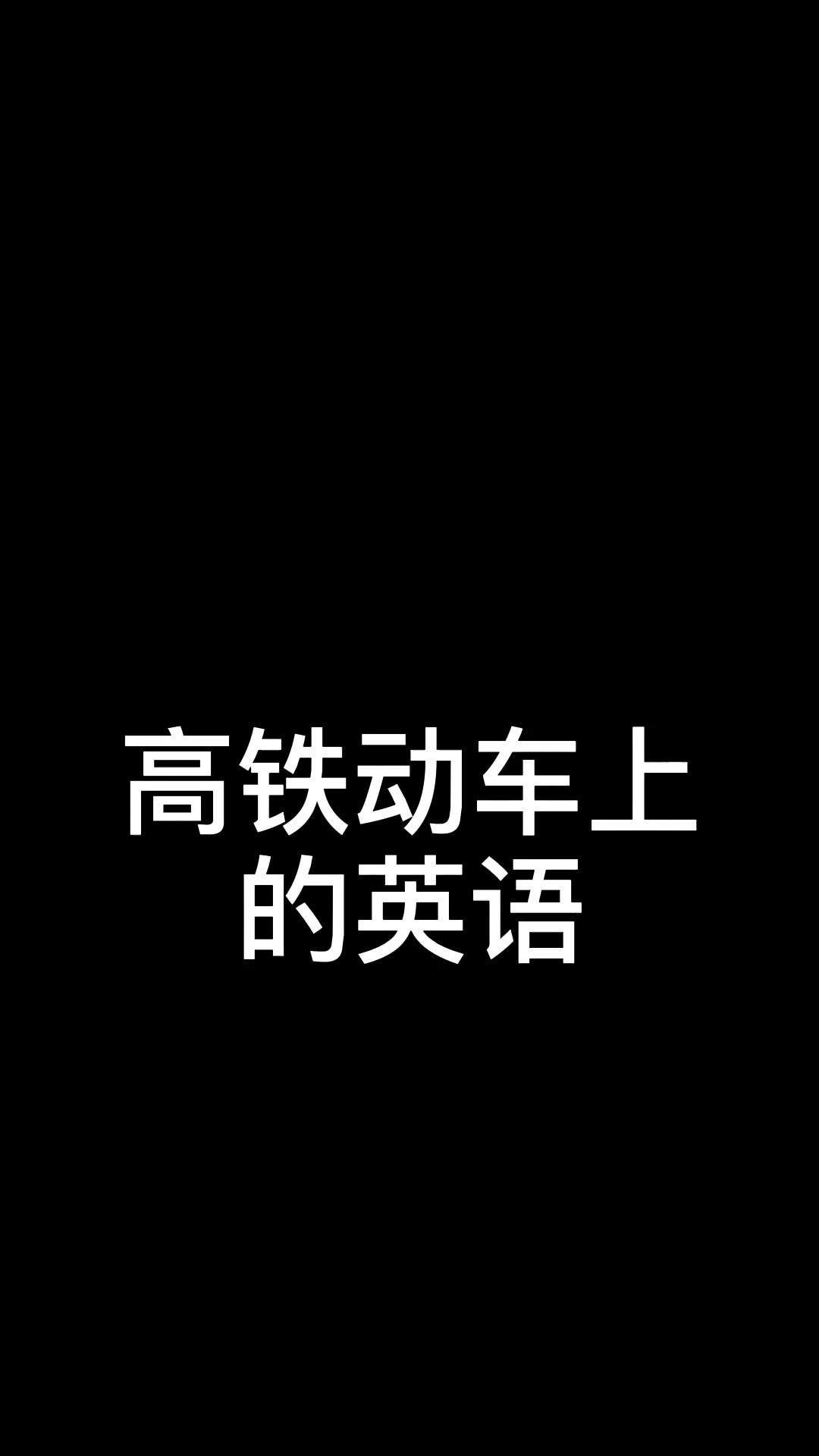 高铁动车上的英语